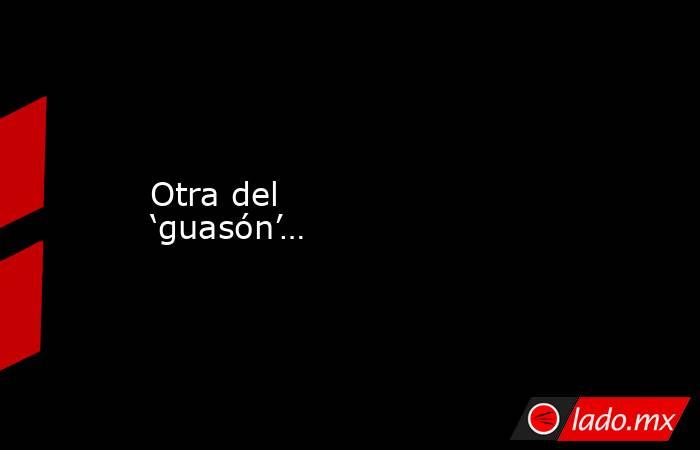 Otra del ‘guasón’…

lado.mx